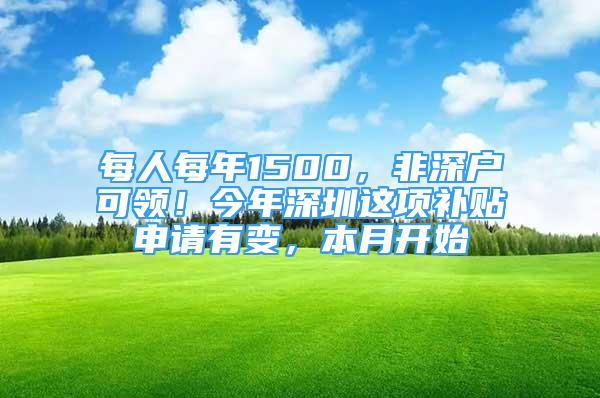 每人每年1500，非深户可领！今年深圳这项补贴申请有变，本月开始